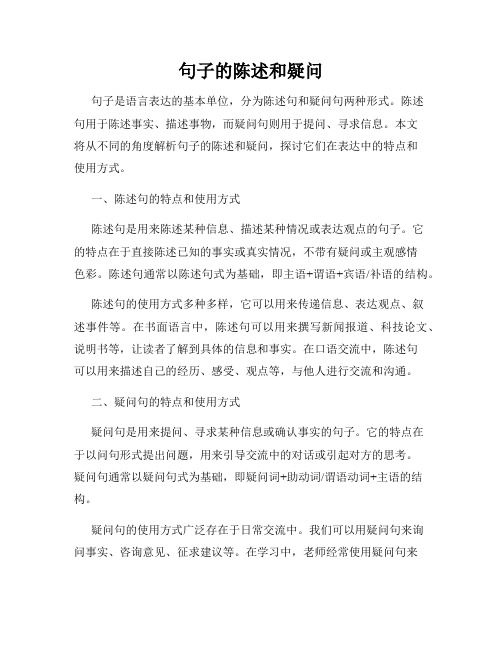 句子的陈述和疑问

句子是语言表达的基本单位，分为陈述句和疑问句两种形式。陈述句用于陈述事实、描述事物，而疑问句则用于提问、寻求信息。本文将从不同的角度解析句子的陈述和疑问，探讨它们在表达中的特点和使用方式。

一、陈述句的特点和使用方式

陈述句是用来陈述某种信息、描述某种情况或表达观点的句子。它的特点在于直接陈述已知的事实或真实情况，不带有疑问或主观感情色彩。陈述句通常以陈述句式为基础，即主语+谓语+宾语/补语的结构。

陈述句的使用方式多种多样，它可以用来传递信息、表达观点、叙述事件等。在书面语言中，陈述句可以用来撰写新闻报道、科技论文、说明书等，让读者了解到具体的信息和事实。在口语交流中，陈述句可以用来描述自己的经历、感受、观点等，与他人进行交流和沟通。

二、疑问句的特点和使用方式

疑问句是用来提问、寻求某种信息或确认事实的句子。它的特点在于以问句形式提出问题，用来引导交流中的对话或引起对方的思考。疑问句通常以疑问句式为基础，即疑问词+助动词/谓语动词+主语的结构。

疑问句的使用方式广泛存在于日常交流中。我们可以用疑问句来询问事实、咨询意见、征求建议等。在学习中，老师经常使用疑问句来